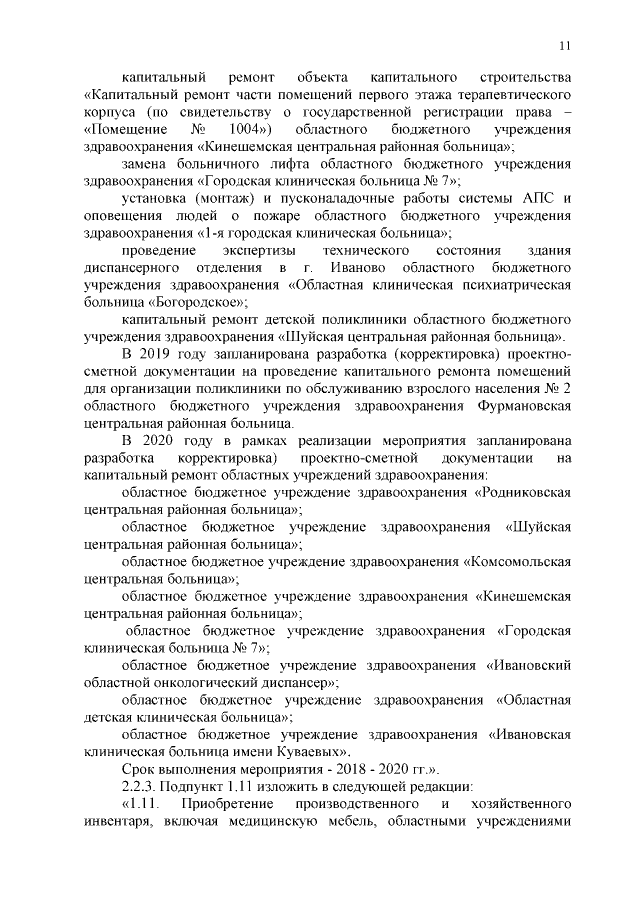 11

капитальный ремонт объекта капитального строительства «Капитальный ремонт части помещений первого этажа терапевтического корпуса (по свидетельству о государственной регистрации права – «Помещение № 1004») областного бюджетного учреждения здравоохранения «Кинешемская центральная районная больница»;

замена больничного лифта областного бюджетного учреждения здравоохранения «Городская клиническая больница № 7»;

установка (монтаж) и пусконаладочные работы системы АПС и оповещения людей о пожаре областного бюджетного учреждения здравоохранения «1-я городская клиническая больница»;

проведение экспертизы технического состояния здания диспансерного отделения в г. Иваново областного бюджетного учреждения здравоохранения «Областная клиническая психиатрическая больница «Богородское»;

капитальный ремонт детской поликлиники областного бюджетного учреждения здравоохранения «Шуйская центральная районная больница».

В 2019 году запланирована разработка (корректировка) проектно-сметной документации на проведение капитального ремонта помещений для организации поликлиники по обслуживанию взрослого населения № 2 областного бюджетного учреждения здравоохранения Фурмановская центральная районная больница.

В 2020 году в рамках реализации мероприятия запланирована разработка корректировка) проектно-сметной документации на капитальный ремонт областных учреждений здравоохранения:

областное бюджетное учреждение здравоохранения «Родниковская центральная районная больница»;

областное бюджетное учреждение здравоохранения «Шуйская центральная районная больница»;

областное бюджетное учреждение здравоохранения «Комсомольская центральная больница»;

областное бюджетное учреждение здравоохранения «Кинешемская центральная районная больница»;

областное бюджетное учреждение здравоохранения «Городская клиническая больница № 7»;

областное бюджетное учреждение здравоохранения «Ивановский областной онкологический диспансер»;

областное бюджетное учреждение здравоохранения «Областная детская клиническая больница»;

областное бюджетное учреждение здравоохранения «Ивановская клиническая больница имени Куваевых».

Срок выполнения мероприятия - 2018 - 2020 гг.».

2.2.3. Подпункт 1.11 изложить в следующей редакции:

«1.11. Приобретение производственного и хозяйственного инвентаря, включая медицинскую мебель, областными учреждениями